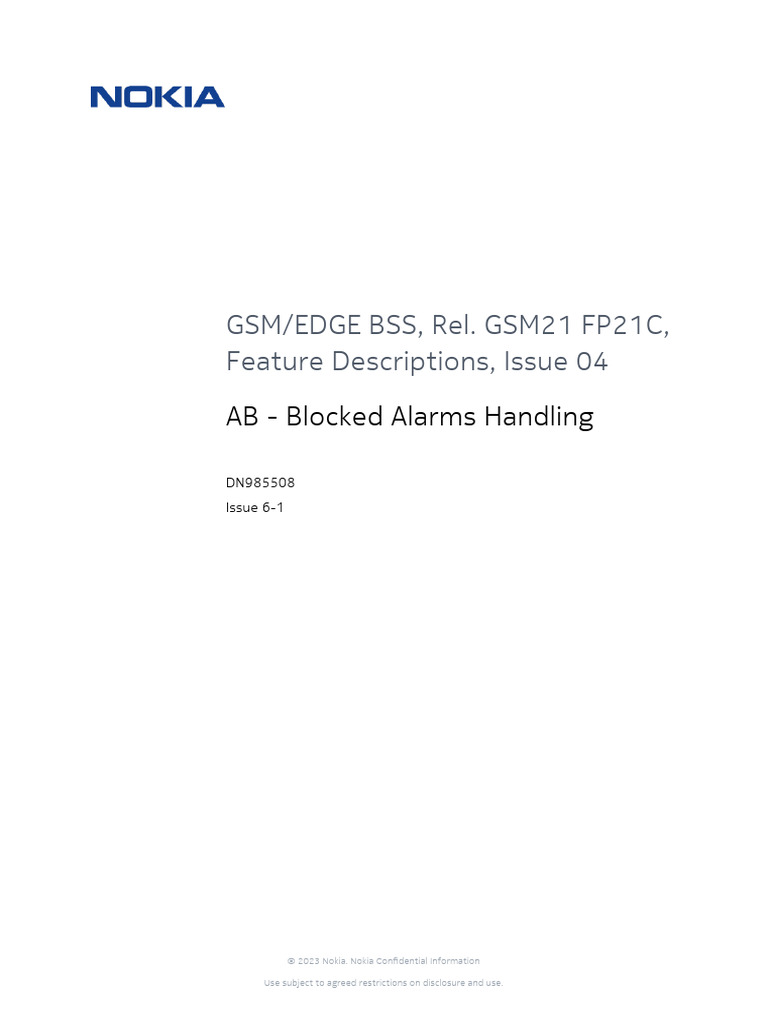 NOKIA

GSM/EDGE BSS, Rel. GSM21 FP21C, Feature Descriptions, Issue 04

AB - Blocked Alarms Handling

DN985508
Issue 6-1

© 2023 Nokia. Nokia Confidential Information

Use subject to agreed restrictions on disclosure and use.